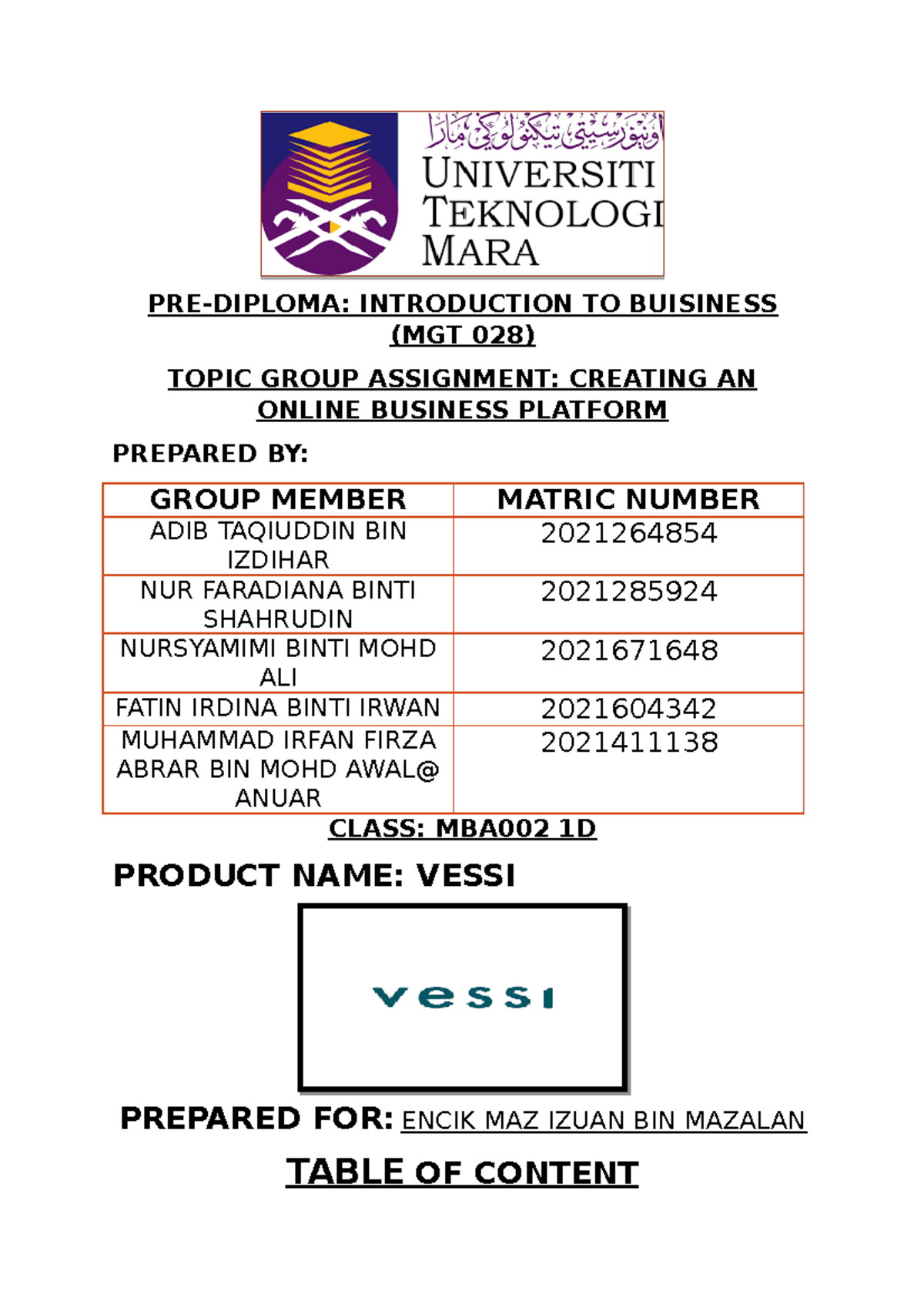 اونيۏرسيتي تيكنولوڬي مارا
UNIVERSITI TEKNOLOGI MARA

PRE-DIPLOMA: INTRODUCTION TO BUISINESS (MGT 028)

TOPIC GROUP ASSIGNMENT: CREATING AN ONLINE BUSINESS PLATFORM

PREPARED BY:

| GROUP MEMBER | MATRIC NUMBER |
|---|---|
| ADIB TAQIUDDIN BIN IZDIHAR | 2021264854 |
| NUR FARADIANA BINTI SHAHRUDIN | 2021285924 |
| NURSYAMIMI BINTI MOHD ALI | 2021671648 |
| FATIN IRDINA BINTI IRWAN | 2021604342 |
| MUHAMMAD IRFAN FIRZA ABRAR BIN MOHD AWAL@ ANUAR | 2021411138 |

CLASS: MBA002 1D

PRODUCT NAME: VESSI

vessi

PREPARED FOR: ENCIK MAZ IZUAN BIN MAZALAN

TABLE OF CONTENT